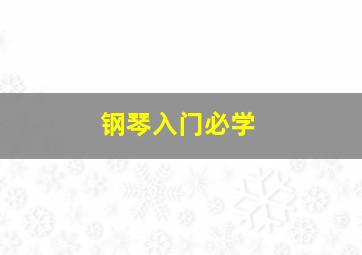 钢琴入门必学